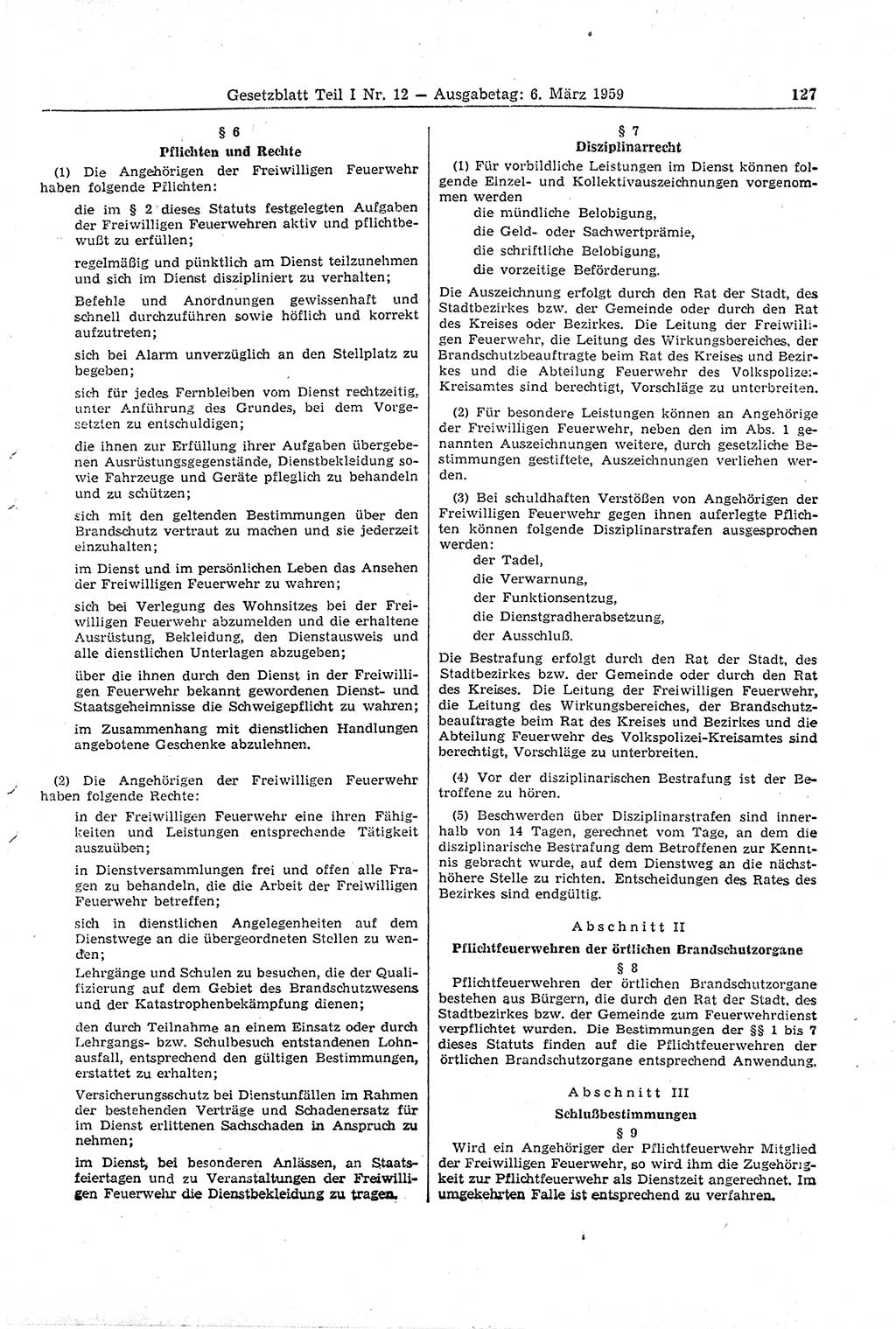 Gesetzblatt Teil I Nr. 12 — Ausgabetag: 6. März 1959 127

§ 6
Pflichten und Rechte

(1) Die Angehörigen der Freiwilligen Feuerwehr haben folgende Pflichten:

die im § 2 dieses Statuts festgelegten Aufgaben der Freiwilligen Feuerwehren aktiv und pflichtbewußt zu erfüllen;

regelmäßig und pünktlich am Dienst teilzunehmen und sich im Dienst diszipliniert zu verhalten;

Befehle und Anordnungen gewissenhaft und schnell durchzuführen sowie höflich und korrekt aufzutreten;

sich bei Alarm unverzüglich an den Stellplatz zu begeben;

sich für jedes Fernbleiben vom Dienst rechtzeitig, unter Anführung des Grundes, bei dem Vorgesetzten zu entschuldigen;

die ihnen zur Erfüllung ihrer Aufgaben übergebenen Ausrüstungsgegenstände, Dienstbekleidung sowie Fahrzeuge und Geräte pfleglich zu behandeln und zu schützen;

sich mit den geltenden Bestimmungen über den Brandschutz vertraut zu machen und sie jederzeit einzuhalten;

im Dienst und im persönlichen Leben das Ansehen der Freiwilligen Feuerwehr zu wahren;

sich bei Verlegung des Wohnsitzes bei der Freiwilligen Feuerwehr abzumelden und die erhaltene Ausrüstung, Bekleidung, den Dienstausweis und alle dienstlichen Unterlagen abzugeben;

über die ihnen durch den Dienst in der Freiwilligen Feuerwehr bekannt gewordenen Dienst- und Staatsgeheimnisse die Schweigepflicht zu wahren;

im Zusammenhang mit dienstlichen Handlungen angebotene Geschenke abzulehnen.

(2) Die Angehörigen der Freiwilligen Feuerwehr haben folgende Rechte:

in der Freiwilligen Feuerwehr eine ihren Fähigkeiten und Leistungen entsprechende Tätigkeit auszuüben;

in Dienstversammlungen frei und offen alle Fragen zu behandeln, die die Arbeit der Freiwilligen Feuerwehr betreffen;

sich in dienstlichen Angelegenheiten auf dem Dienstwege an die übergeordneten Stellen zu wenden;

Lehrgänge und Schulen zu besuchen, die der Qualifizierung auf dem Gebiet des Brandschutzwesens und der Katastrophenbekämpfung dienen;

den durch Teilnahme an einem Einsatz oder durch Lehrgangs- bzw. Schulbesuch entstandenen Lohnausfall, entsprechend den gültigen Bestimmungen, erstattet zu erhalten;

Versicherungsschutz bei Dienstunfällen im Rahmen der bestehenden Verträge und Schadenersatz für im Dienst erlittenen Sachschaden in Anspruch zu nehmen;

im Dienst, bei besonderen Anlässen, an Staatsfeiertagen und zu Veranstaltungen der Freiwilligen Feuerwehr die Dienstbekleidung zu tragen.

§ 7
Disziplinarrecht

(1) Für vorbildliche Leistungen im Dienst können folgende Einzel- und Kollektivauszeichnungen vorgenommen werden

die mündliche Belobigung,
die Geld- oder Sachwertprämie,
die schriftliche Belobigung,
die vorzeitige Beförderung.

Die Auszeichnung erfolgt durch den Rat der Stadt, des Stadtbezirkes bzw. der Gemeinde oder durch den Rat des Kreises oder Bezirkes. Die Leitung der Freiwilligen Feuerwehr, die Leitung des Wirkungsbereiches, der Brandschutzbeauftragte beim Rat des Kreises und Bezirkes und die Abteilung Feuerwehr des Volkspolizei-Kreisamtes sind berechtigt, Vorschläge zu unterbreiten.

(2) Für besondere Leistungen können an Angehörige der Freiwilligen Feuerwehr, neben den im Abs. 1 genannten Auszeichnungen weitere, durch gesetzliche Bestimmungen gestiftete, Auszeichnungen verliehen werden.

(3) Bei schuldhaften Verstößen von Angehörigen der Freiwilligen Feuerwehr gegen ihnen auferlegte Pflichten können folgende Disziplinarstrafen ausgesprochen werden:

der Tadel,
die Verwarnung,
der Funktionsentzug,
die Dienstgradherabsetzung,
der Ausschluß.

Die Bestrafung erfolgt durch den Rat der Stadt, des Stadtbezirkes bzw. der Gemeinde oder durch den Rat des Kreises. Die Leitung der Freiwilligen Feuerwehr, die Leitung des Wirkungsbereiches, der Brandschutzbeauftragte beim Rat des Kreises und Bezirkes und die Abteilung Feuerwehr des Volkspolizei-Kreisamtes sind berechtigt, Vorschläge zu unterbreiten.

(4) Vor der disziplinarischen Bestrafung ist der Betroffene zu hören.

(5) Beschwerden über Disziplinarstrafen sind innerhalb von 14 Tagen, gerechnet vom Tage, an dem die disziplinarische Bestrafung dem Betroffenen zur Kenntnis gebracht wurde, auf dem Dienstweg an die nächsthöhere Stelle zu richten. Entscheidungen des Rates des Bezirkes sind endgültig.

Abschnitt II
Pflichtfeuerwehren der örtlichen Brandschutzorgane
§ 8

Pflichtfeuerwehren der örtlichen Brandschutzorgane bestehen aus Bürgern, die durch den Rat der Stadt, des Stadtbezirkes bzw. der Gemeinde zum Feuerwehrdienst verpflichtet wurden. Die Bestimmungen der §§ 1 bis 7 dieses Statuts finden auf die Pflichtfeuerwehren der örtlichen Brandschutzorgane entsprechend Anwendung.

Abschnitt III
Schlußbestimmungen
§ 9

Wird ein Angehöriger der Pflichtfeuerwehr Mitglied der Freiwilligen Feuerwehr, so wird ihm die Zugehörigkeit zur Pflichtfeuerwehr als Dienstzeit angerechnet. Im umgekehrten Falle ist entsprechend zu verfahren.